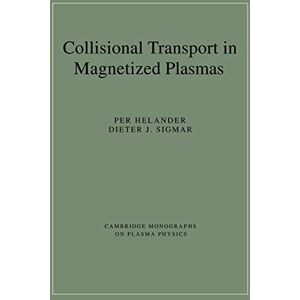 Collisional Transport in Magnetized Plasmas

PER HELANDER
DIETER J. SIGMAR

CAMBRIDGE MONOGRAPHS
ON PLASMA PHYSICS